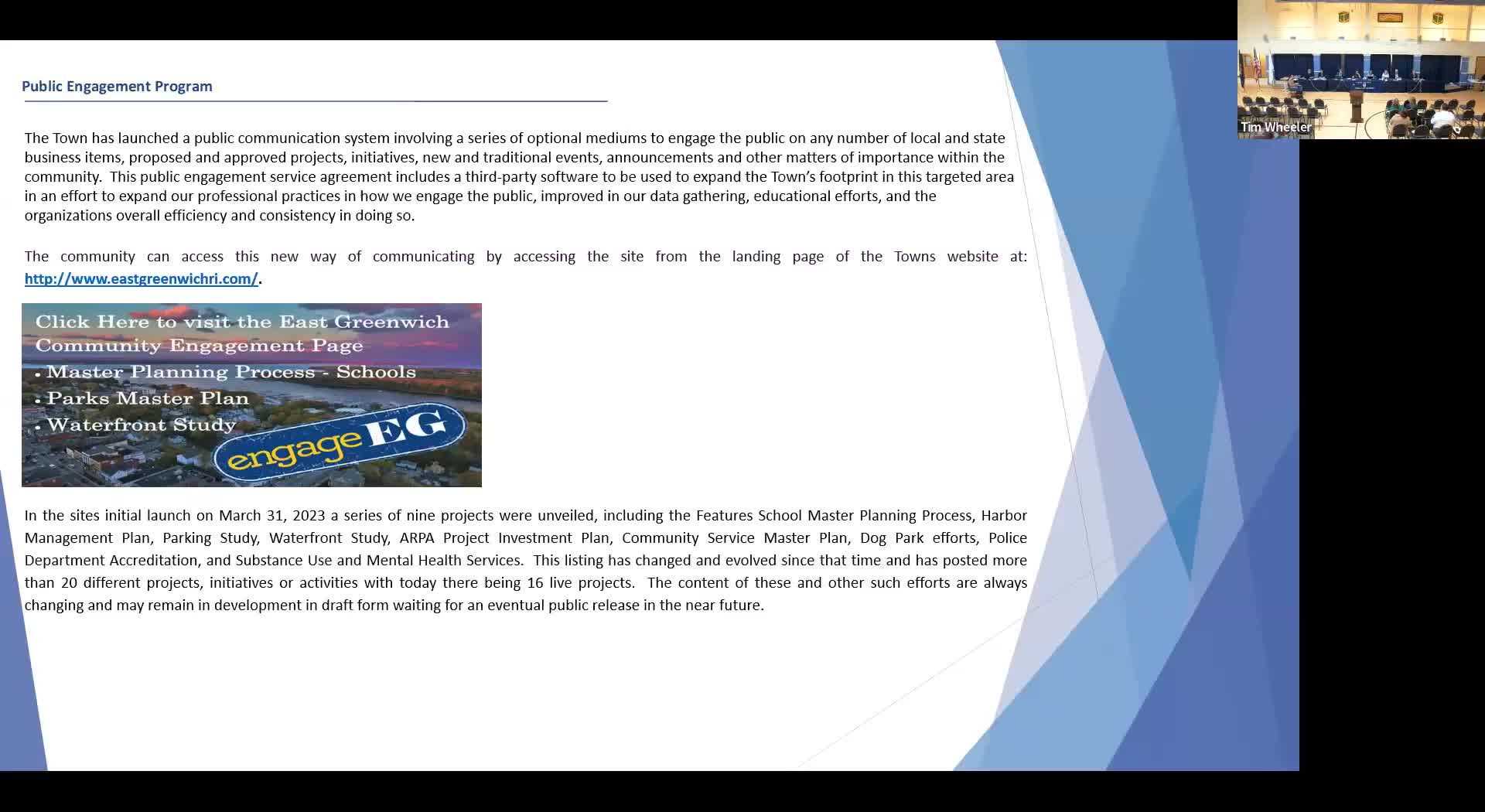 Tim Wheeler

Public Engagement Program

The Town has launched a public communication system involving a series of optional mediums to engage the public on any number of local and state business items, proposed and approved projects, initiatives, new and traditional events, announcements and other matters of importance within the community. This public engagement service agreement includes a third-party software to be used to expand the Town's footprint in this targeted area in an effort to expand our professional practices in how we engage the public, improved in our data gathering, educational efforts, and the organizations overall efficiency and consistency in doing so.

The community can access this new way of communicating by accessing the site from the landing page of the Towns website at: http://www.eastgreenwichri.com/.

Click Here to visit the East Greenwich Community Engagement Page
• Master Planning Process - Schools
• Parks Master Plan
• Waterfront Study
engage EG

In the sites initial launch on March 31, 2023 a series of nine projects were unveiled, including the Features School Master Planning Process, Harbor Management Plan, Parking Study, Waterfront Study, ARPA Project Investment Plan, Community Service Master Plan, Dog Park efforts, Police Department Accreditation, and Substance Use and Mental Health Services. This listing has changed and evolved since that time and has posted more than 20 different projects, initiatives or activities with today there being 16 live projects. The content of these and other such efforts are always changing and may remain in development in draft form waiting for an eventual public release in the near future.